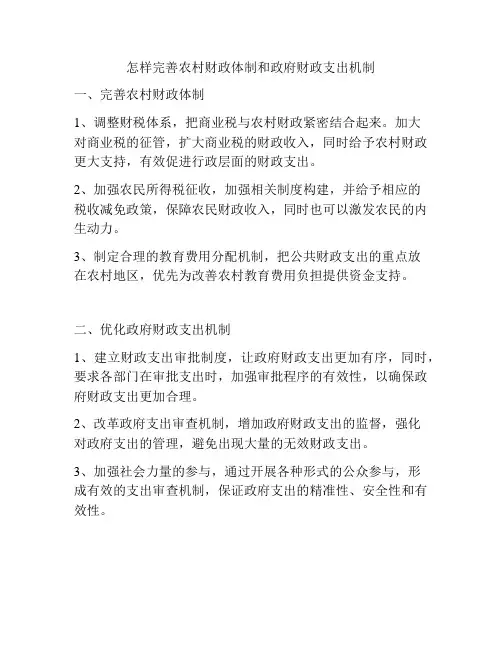 怎样完善农村财政体制和政府财政支出机制

一、完善农村财政体制

1、调整财税体系，把商业税与农村财政紧密结合起来。加大对商业税的征管，扩大商业税的财政收入，同时给予农村财政更大支持，有效促进行政层面的财政支出。

2、加强农民所得税征收，加强相关制度构建，并给予相应的税收减免政策，保障农民财政收入，同时也可以激发农民的内生动力。

3、制定合理的教育费用分配机制，把公共财政支出的重点放在农村地区，优先为改善农村教育费用负担提供资金支持。

二、优化政府财政支出机制

1、建立财政支出审批制度，让政府财政支出更加有序，同时，要求各部门在审批支出时，加强审批程序的有效性，以确保政府财政支出更加合理。

2、改革政府支出审查机制，增加政府财政支出的监督，强化对政府支出的管理，避免出现大量的无效财政支出。

3、加强社会力量的参与，通过开展各种形式的公众参与，形成有效的支出审查机制，保证政府支出的精准性、安全性和有效性。